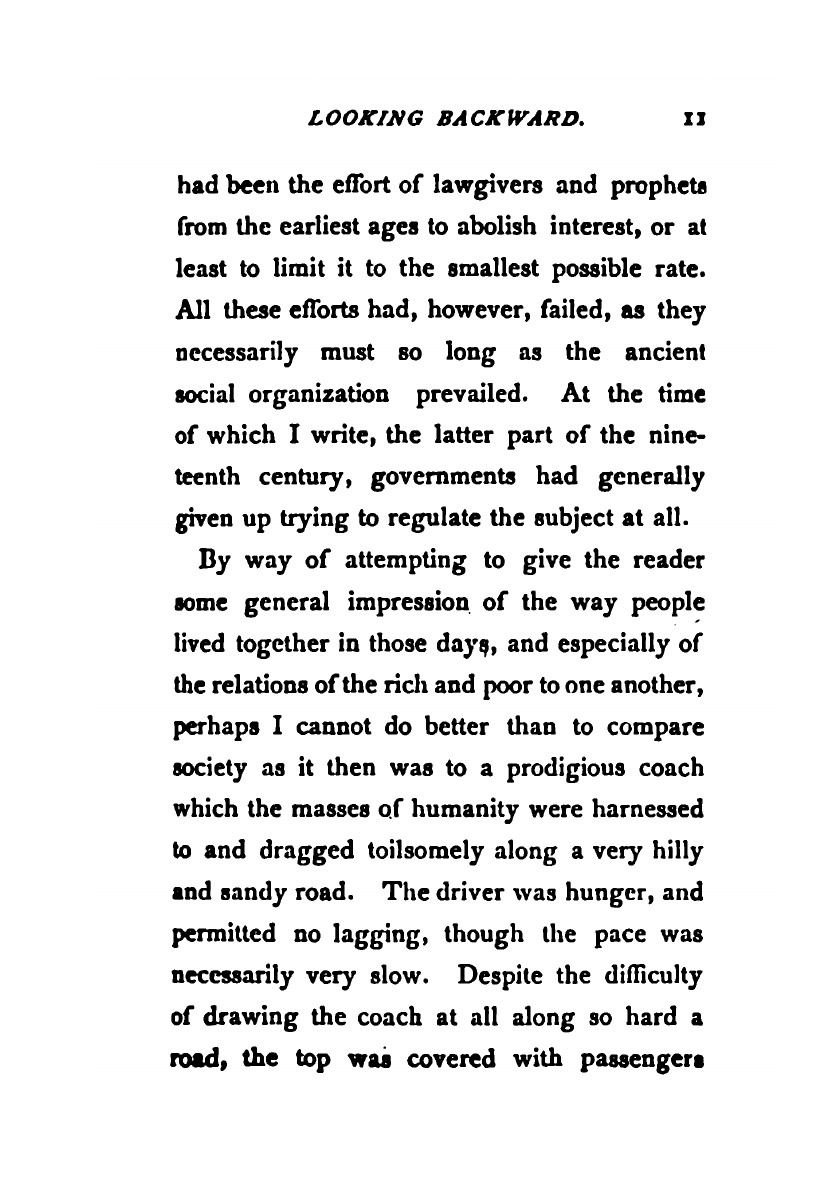 LOOKING BACKWARD. 11

had been the effort of lawgivers and prophets from the earliest ages to abolish interest, or at least to limit it to the smallest possible rate. All these efforts had, however, failed, as they necessarily must so long as the ancient social organization prevailed. At the time of which I write, the latter part of the nineteenth century, governments had generally given up trying to regulate the subject at all.

By way of attempting to give the reader some general impression of the way people lived together in those days, and especially of the relations of the rich and poor to one another, perhaps I cannot do better than to compare society as it then was to a prodigious coach which the masses of humanity were harnessed to and dragged toilsomely along a very hilly and sandy road. The driver was hunger, and permitted no lagging, though the pace was necessarily very slow. Despite the difficulty of drawing the coach at all along so hard a road, the top was covered with passengers